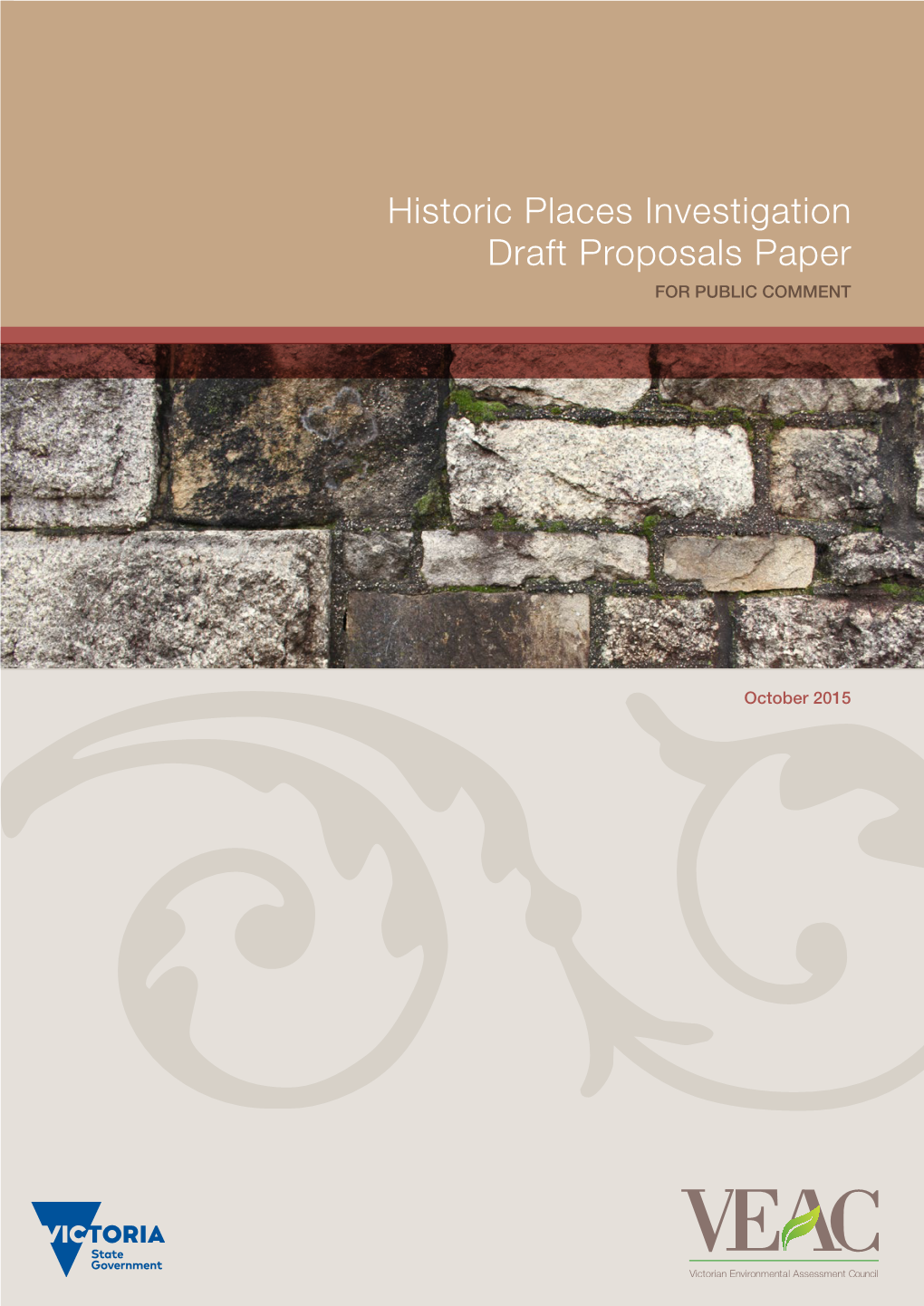 Historic Places Investigation
Draft Proposals Paper
FOR PUBLIC COMMENT

October 2015

VICTORIA
State
Government

VEAC
Victorian Environmental Assessment Council